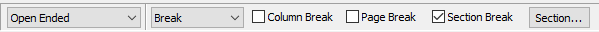 Open Ended

Break

Column Break

Page Break

Section Break

Section...